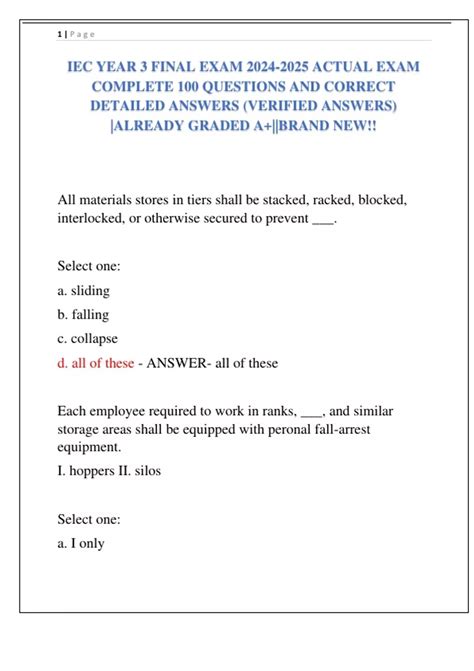 1 | Page

IEC YEAR 3 FINAL EXAM 2024-2025 ACTUAL EXAM COMPLETE 100 QUESTIONS AND CORRECT DETAILED ANSWERS (VERIFIED ANSWERS) |ALREADY GRADED A+||BRAND NEW!!

All materials stores in tiers shall be stacked, racked, blocked, interlocked, or otherwise secured to prevent ___.

Select one:

a. sliding

b. falling

c. collapse

d. all of these - ANSWER- all of these

Each employee required to work in ranks, ___, and similar storage areas shall be equipped with peronal fall-arrest equipment.

I. hoppers II. silos

Select one:

a. I only